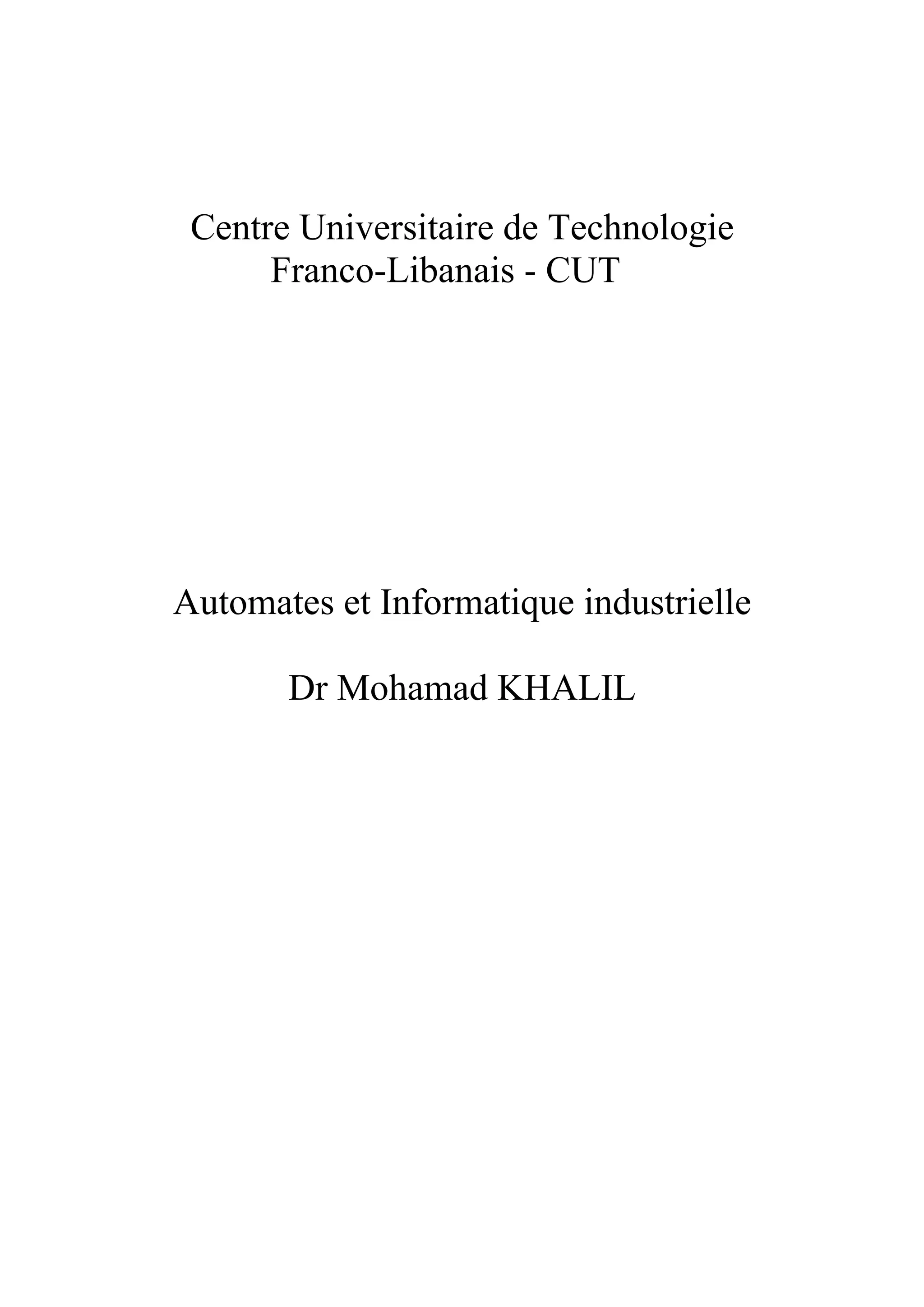 Centre Universitaire de Technologie
Franco-Libanais - CUT

Automates et Informatique industrielle

Dr Mohamad KHALIL